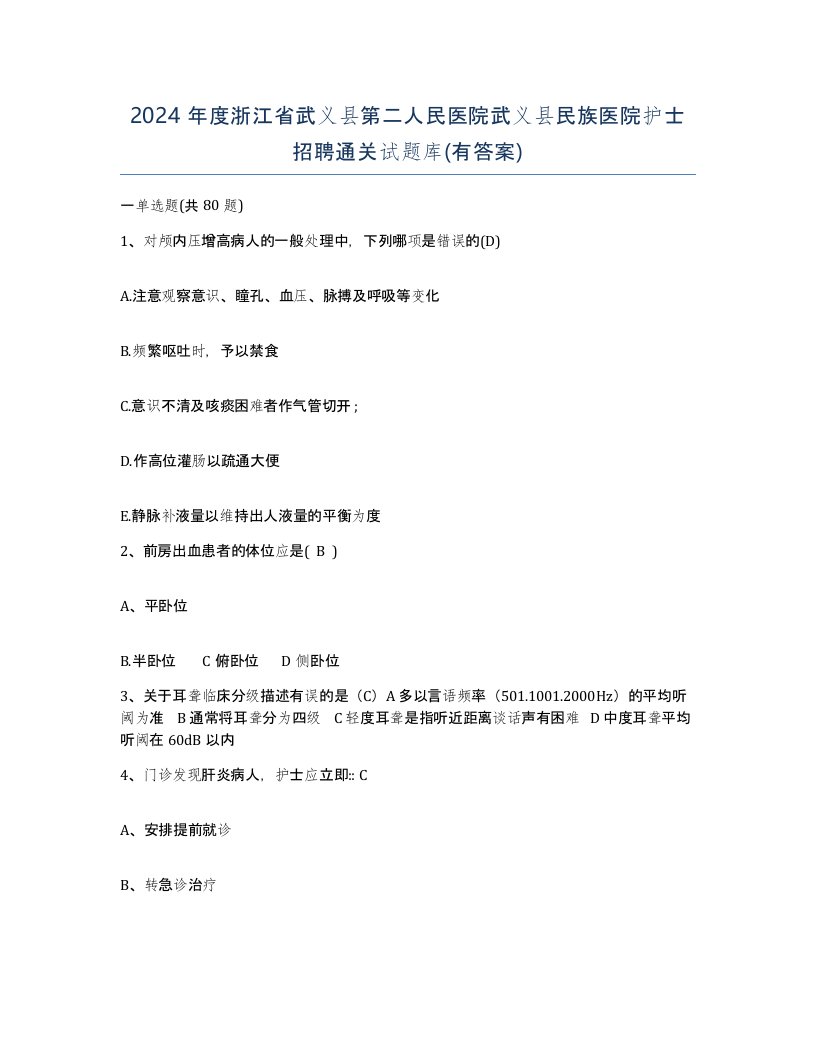 2024 年度浙江省武义县第二人民医院武义县民族医院护士招聘通关试题库(有答案)

一单选题(共 80 题)

1、对颅内压增高病人的一般处理中，下列哪项是错误的(D)

A.注意观察意识、瞳孔、血压、脉搏及呼吸等变化

B.频繁呕吐时，予以禁食

C.意识不清及咳痰困难者作气管切开；

D.作高位灌肠以疏通大便

E.静脉补液量以维持出人液量的平衡为度

2、前房出血患者的体位应是( B )

A、平卧位

B.半卧位　C 俯卧位　D 侧卧位

3、关于耳聋临床分级描述有误的是（C）A 多以言语频率（501.1001.2000Hz）的平均听阈为准　B 通常将耳聋分为四级　C 轻度耳聋是指听近距离谈话声有困难　D 中度耳聋平均听阈在 60dB 以内

4、门诊发现肝炎病人，护士应立即:: C

A、安排提前就诊

B、转急诊治疗